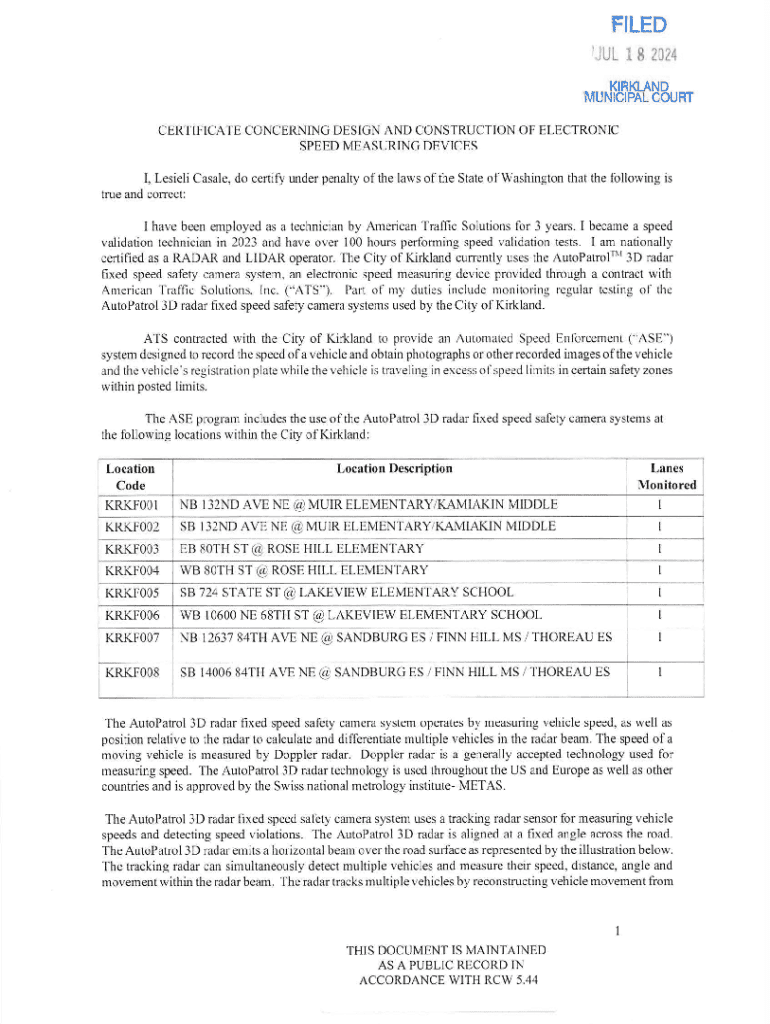 FILED
JUL 18 2024
KIRKLAND
MUNICIPAL COURT

CERTIFICATE CONCERNING DESIGN AND CONSTRUCTION OF ELECTRONIC SPEED MEASURING DEVICES

I, Lesieli Casale, do certify under penalty of the laws of the State of Washington that the following is true and correct:

I have been employed as a technician by American Traffic Solutions for 3 years. I became a speed validation technician in 2023 and have over 100 hours performing speed validation tests. I am nationally certified as a RADAR and LIDAR operator. The City of Kirkland currently uses the AutoPatrol$^{TM}$ 3D radar fixed speed safety camera system, an electronic speed measuring device provided through a contract with American Traffic Solutions, Inc. ("ATS"). Part of my duties include monitoring regular testing of the AutoPatrol 3D radar fixed speed safety camera systems used by the City of Kirkland.

ATS contracted with the City of Kirkland to provide an Automated Speed Enforcement ("ASE") system designed to record the speed of a vehicle and obtain photographs or other recorded images of the vehicle and the vehicle's registration plate while the vehicle is traveling in excess of speed limits in certain safety zones within posted limits.

The ASE program includes the use of the AutoPatrol 3D radar fixed speed safety camera systems at the following locations within the City of Kirkland:

| Location Code | Location Description | Lanes Monitored |
|---|---|---|
| KRKF001 | NB 132ND AVE NE @ MUIR ELEMENTARY/KAMIAKIN MIDDLE | 1 |
| KRKF002 | SB 132ND AVE NE @ MUIR ELEMENTARY/KAMIAKIN MIDDLE | 1 |
| KRKF003 | EB 80TH ST @ ROSE HILL ELEMENTARY | 1 |
| KRKF004 | WB 80TH ST @ ROSE HILL ELEMENTARY | 1 |
| KRKF005 | SB 724 STATE ST @ LAKEVIEW ELEMENTARY SCHOOL | 1 |
| KRKF006 | WB 10600 NE 68TH ST @ LAKEVIEW ELEMENTARY SCHOOL | 1 |
| KRKF007 | NB 12637 84TH AVE NE @ SANDBURG ES / FINN HILL MS / THOREAU ES | 1 |
| KRKF008 | SB 14006 84TH AVE NE @ SANDBURG ES / FINN HILL MS / THOREAU ES | 1 |

The AutoPatrol 3D radar fixed speed safety camera system operates by measuring vehicle speed, as well as position relative to the radar to calculate and differentiate multiple vehicles in the radar beam. The speed of a moving vehicle is measured by Doppler radar. Doppler radar is a generally accepted technology used for measuring speed. The AutoPatrol 3D radar technology is used throughout the US and Europe as well as other countries and is approved by the Swiss national metrology institute- METAS.

The AutoPatrol 3D radar fixed speed safety camera system uses a tracking radar sensor for measuring vehicle speeds and detecting speed violations. The AutoPatrol 3D radar is aligned at a fixed angle across the road. The AutoPatrol 3D radar emits a horizontal beam over the road surface as represented by the illustration below. The tracking radar can simultaneously detect multiple vehicles and measure their speed, distance, angle and movement within the radar beam. The radar tracks multiple vehicles by reconstructing vehicle movement from

1

THIS DOCUMENT IS MAINTAINED AS A PUBLIC RECORD IN ACCORDANCE WITH RCW 5.44